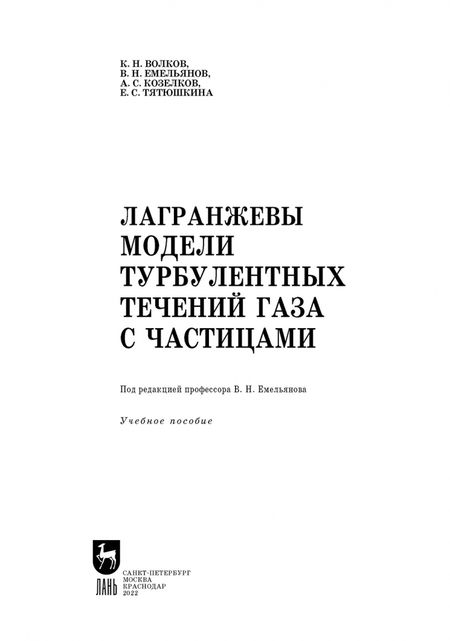 К. Н. ВОЛКОВ,
В. Н. ЕМЕЛЬЯНОВ,
А. С. КОЗЕЛКОВ,
Е. С. ТЯТЮШКИНА

ЛАГРАНЖЕВЫ
МОДЕЛИ
ТУРБУЛЕНТНЫХ
ТЕЧЕНИЙ ГАЗА
С ЧАСТИЦАМИ

Под редакцией профессора В. Н. Емельянова

Учебное пособие

ЛАНЬ

САНКТ-ПЕТЕРБУРГ
МОСКВА
КРАСНОДАР
2022